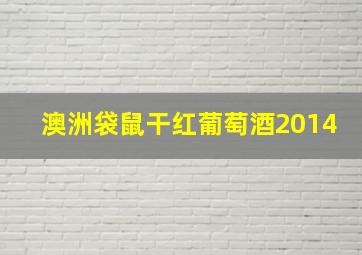 澳洲袋鼠干红葡萄酒2014